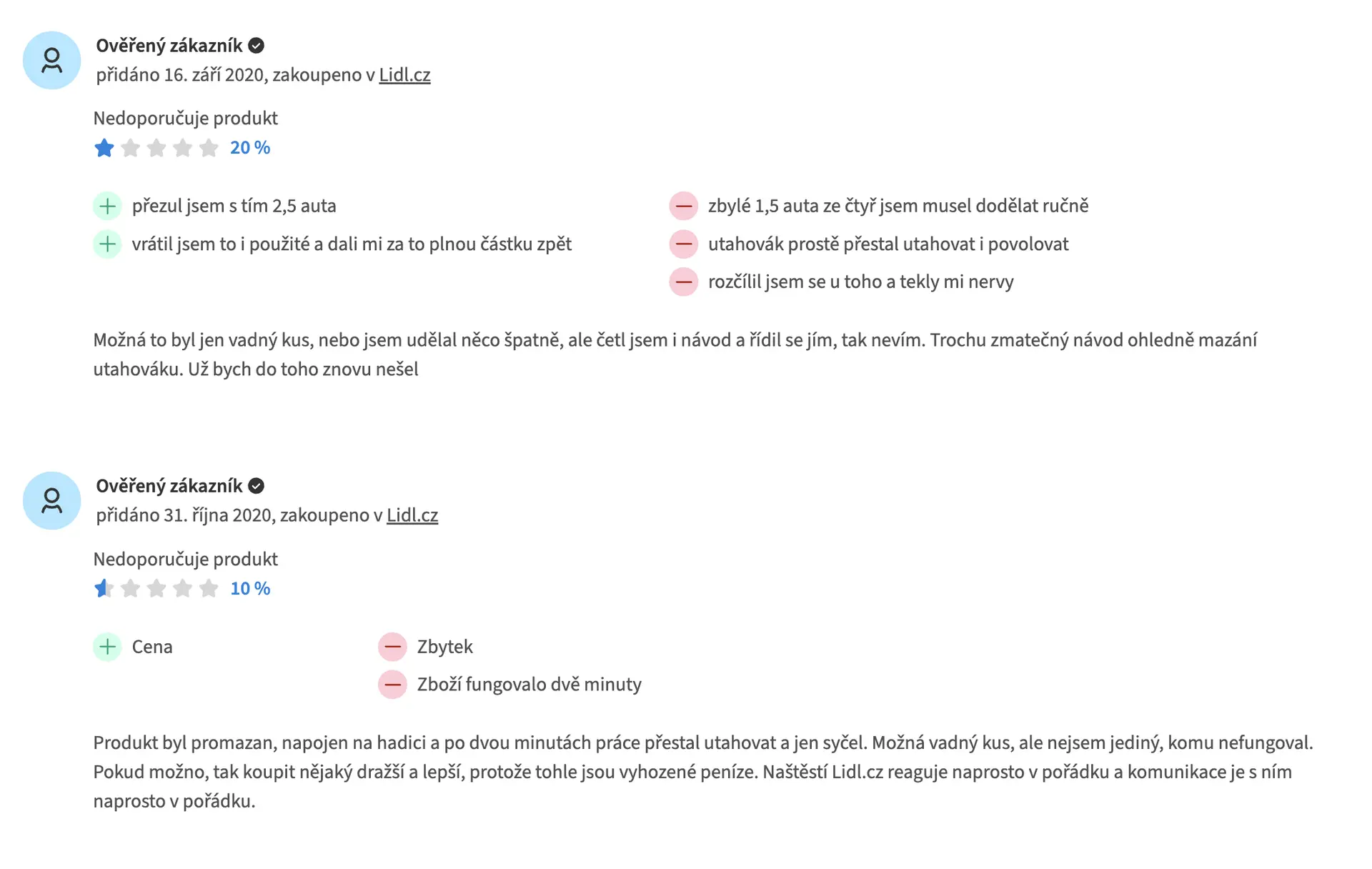 Ověřený zákazník
přidáno 16. září 2020, zakoupeno v Lidl.cz

Nedoporučuje produkt
20 %

přezul jsem s tím 2,5 auta
vrátil jsem to i použité a dali mi za to plnou částku zpět

zbylé 1,5 auta ze čtyř jsem musel dodělat ručně
utahovák prostě přestal utahovat i povolovat
rozčílil jsem se u toho a tekly mi nervy

Možná to byl jen vadný kus, nebo jsem udělal něco špatně, ale četl jsem i návod a řídil se jím, tak nevím. Trochu zmatečný návod ohledně mazání utahováku. Už bych do toho znovu nešel

Ověřený zákazník
přidáno 31. října 2020, zakoupeno v Lidl.cz

Nedoporučuje produkt
10 %

Cena

Zbytek
Zboží fungovalo dvě minuty

Produkt byl promazan, napojen na hadici a po dvou minutách práce přestal utahovat a jen syčel. Možná vadný kus, ale nejsem jediný, komu nefungoval. Pokud možno, tak koupit nějaký dražší a lepší, protože tohle jsou vyhozené peníze. Naštěstí Lidl.cz reaguje naprosto v pořádku a komunikace je s ním naprosto v pořádku.